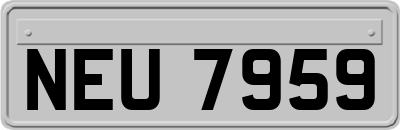 NEU 7959